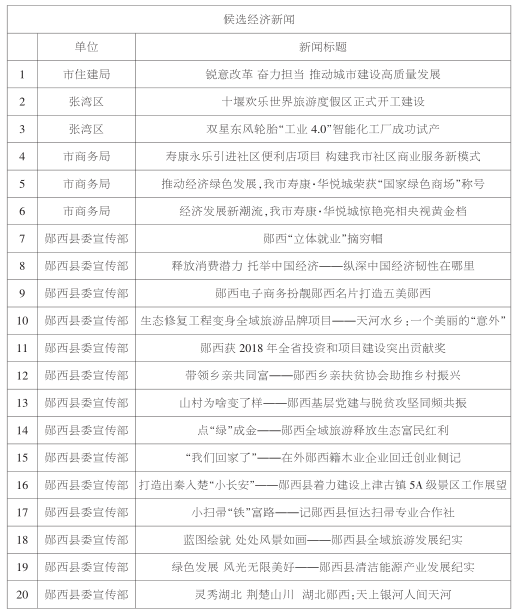 候选经济新闻

|  | 单位 | 新闻标题 |
|---|---|---|
| 1 | 市住建局 | 锐意改革 奋力担当 推动城市建设高质量发展 |
| 2 | 张湾区 | 十堰欢乐世界旅游度假区正式开工建设 |
| 3 | 张湾区 | 双星东风轮胎“工业 4.0”智能化工厂成功试产 |
| 4 | 市商务局 | 寿康永乐引进社区便利店项目 构建我市社区商业服务新模式 |
| 5 | 市商务局 | 推动经济绿色发展，我市寿康·华悦城荣获“国家绿色商场”称号 |
| 6 | 市商务局 | 经济发展新潮流，我市寿康·华悦城惊艳亮相央视黄金档 |
| 7 | 郧西县委宣传部 | 郧西“立体就业”摘穷帽 |
| 8 | 郧西县委宣传部 | 释放消费潜力 托举中国经济——纵深中国经济韧性在哪里 |
| 9 | 郧西县委宣传部 | 郧西电子商务扮靓郧西名片打造五美郧西 |
| 10 | 郧西县委宣传部 | 生态修复工程变身全域旅游品牌项目——天河水乡：一个美丽的“意外” |
| 11 | 郧西县委宣传部 | 郧西获 2018 年全省投资和项目建设突出贡献奖 |
| 12 | 郧西县委宣传部 | 带领乡亲共同富——郧西乡亲扶贫协会助推乡村振兴 |
| 13 | 郧西县委宣传部 | 山村为啥变了样——郧西基层党建与脱贫攻坚同频共振 |
| 14 | 郧西县委宣传部 | 点“绿”成金——郧西全域旅游释放生态富民红利 |
| 15 | 郧西县委宣传部 | “我们回家了”——在外郧西籍木业企业回迁创业侧记 |
| 16 | 郧西县委宣传部 | 打造出秦入楚“小长安”——郧西县着力建设上津古镇 5A 级景区工作展望 |
| 17 | 郧西县委宣传部 | 小扫帚“铁”富路——记郧西县恒达扫帚专业合作社 |
| 18 | 郧西县委宣传部 | 蓝图绘就 处处风景如画——郧西县全域旅游发展纪实 |
| 19 | 郧西县委宣传部 | 绿色发展 风光无限美好——郧西县清洁能源产业发展纪实 |
| 20 | 郧西县委宣传部 | 灵秀湖北 荆楚山川 湖北郧西：天上银河人间天河 |